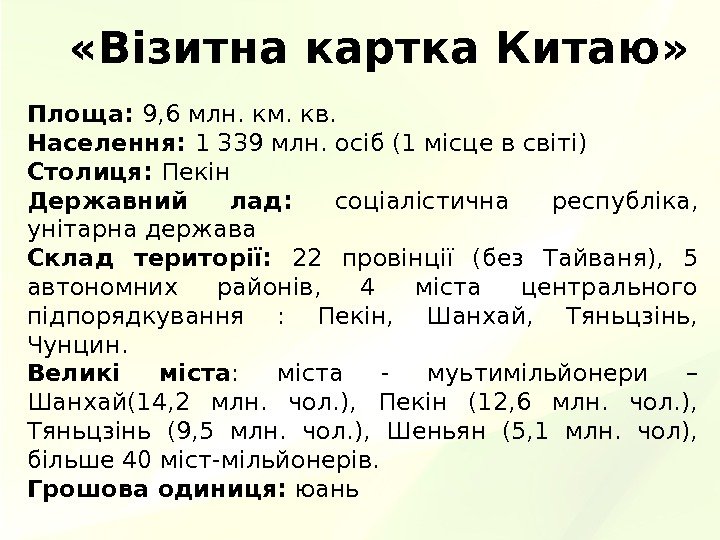 «Візитна картка Китаю»

Площа: 9,6 млн. км. кв.

Населення: 1 339 млн. осіб (1 місце в світі)

Столиця: Пекін

Державний лад: соціалістична республіка, унітарна держава

Склад території: 22 провінції (без Тайваня), 5 автономних районів, 4 міста центрального підпорядкування : Пекін, Шанхай, Тяньцзінь, Чунцин.

Великі міста: міста - муьтимільйонери – Шанхай(14,2 млн. чол.), Пекін (12,6 млн. чол.), Тяньцзінь (9,5 млн. чол.), Шеньян (5,1 млн. чол), більше 40 міст-мільйонерів.

Грошова одиниця: юань